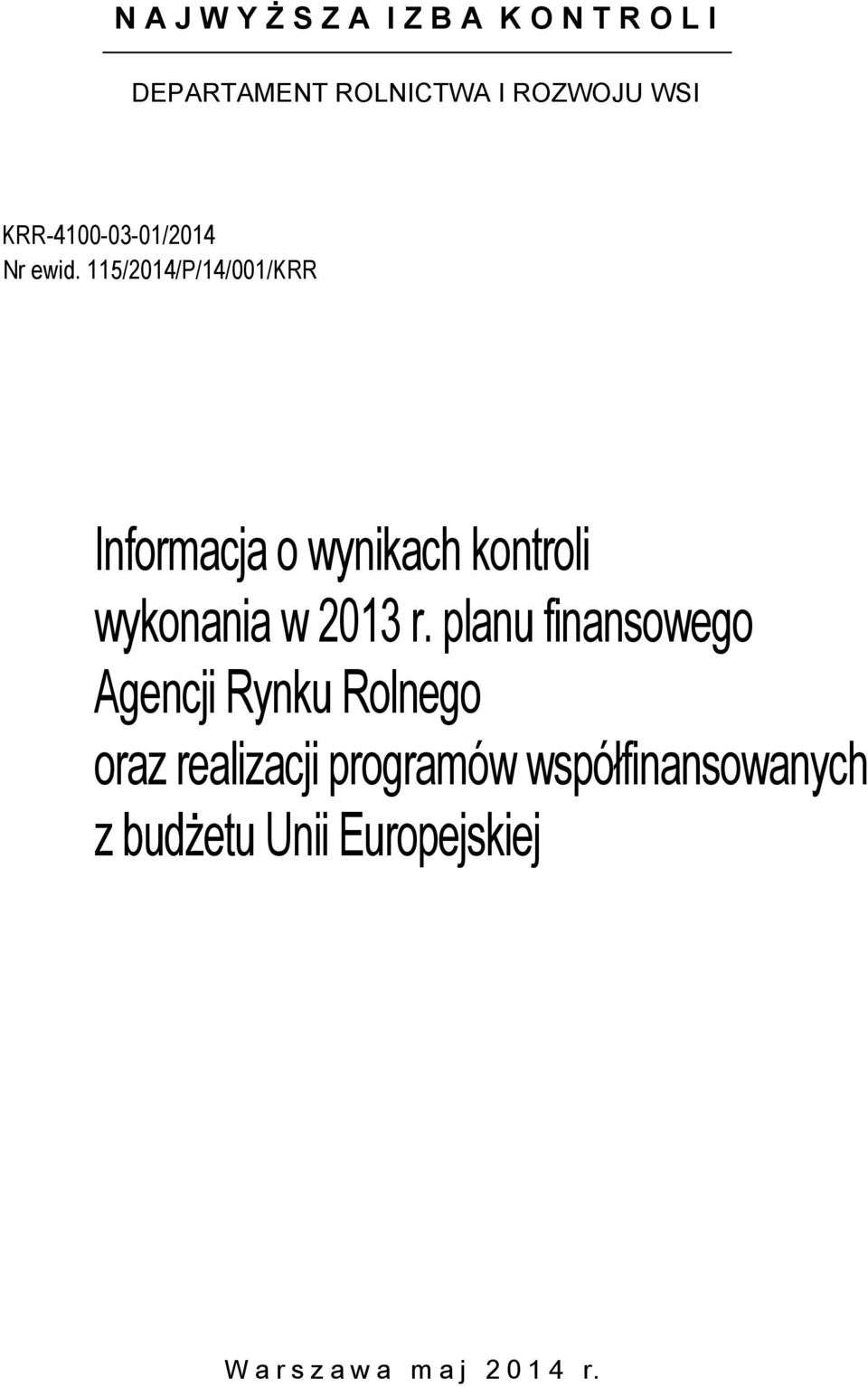 N A J W Y Ż S Z A I Z B A K O N T R O L I

DEPARTAMENT ROLNICTWA I ROZWOJU WSI

KRR-4100-03-01/2014
Nr ewid. 115/2014/P/14/001/KRR

Informacja o wynikach kontroli wykonania w 2013 r. planu finansowego Agencji Rynku Rolnego oraz realizacji programów współfinansowanych z budżetu Unii Europejskiej

W a r s z a w a m a j 2 0 1 4 r.